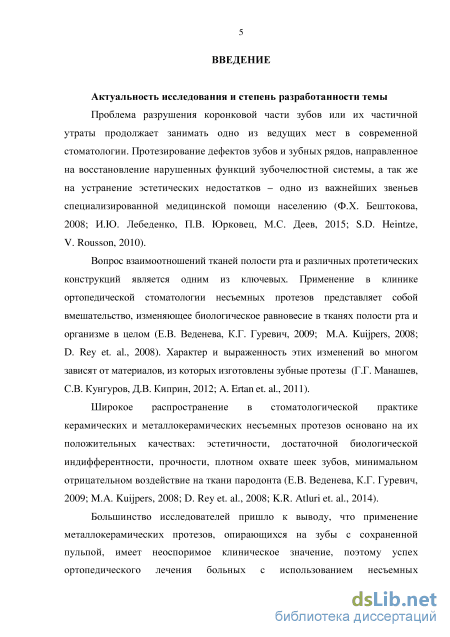 5

ВВЕДЕНИЕ

Актуальность исследования и степень разработанности темы

Проблема разрушения коронковой части зубов или их частичной утраты продолжает занимать одно из ведущих мест в современной стоматологии. Протезирование дефектов зубов и зубных рядов, направленное на восстановление нарушенных функций зубочелюстной системы, а так же на устранение эстетических недостатков – одно из важнейших звеньев специализированной медицинской помощи населению (Ф.Х. Бештокова, 2008; И.Ю. Лебеденко, П.В. Юрковец, М.С. Деев, 2015; S.D. Heintze, V. Rousson, 2010).

Вопрос взаимоотношений тканей полости рта и различных протетических конструкций является одним из ключевых. Применение в клинике ортопедической стоматологии несъемных протезов представляет собой вмешательство, изменяющее биологическое равновесие в тканях полости рта и организме в целом (Е.В. Веденева, К.Г. Гуревич, 2009; M.A. Kuijpers, 2008; D. Rey et. al., 2008). Характер и выраженность этих изменений во многом зависят от материалов, из которых изготовлены зубные протезы (Г.Г. Манашев, С.В. Кунгуров, Д.В. Киприн, 2012; A. Ertan et. al., 2011).

Широкое распространение в стоматологической практике керамических и металлокерамических несъемных протезов основано на их положительных качествах: эстетичности, достаточной биологической индифферентности, прочности, плотном охвате шеек зубов, минимальном отрицательном воздействие на ткани пародонта (Е.В. Веденева, К.Г. Гуревич, 2009; M.A. Kuijpers, 2008; D. Rey et. al., 2008; K.R. Atluri et. al., 2014).

Большинство исследователей пришло к выводу, что применение металлокерамических протезов, опирающихся на зубы с сохраненной пульпой, имеет неоспоримое клиническое значение, поэтому успех ортопедического лечения больных с использованием несъемных

dsLib.net
библиотека диссертаций